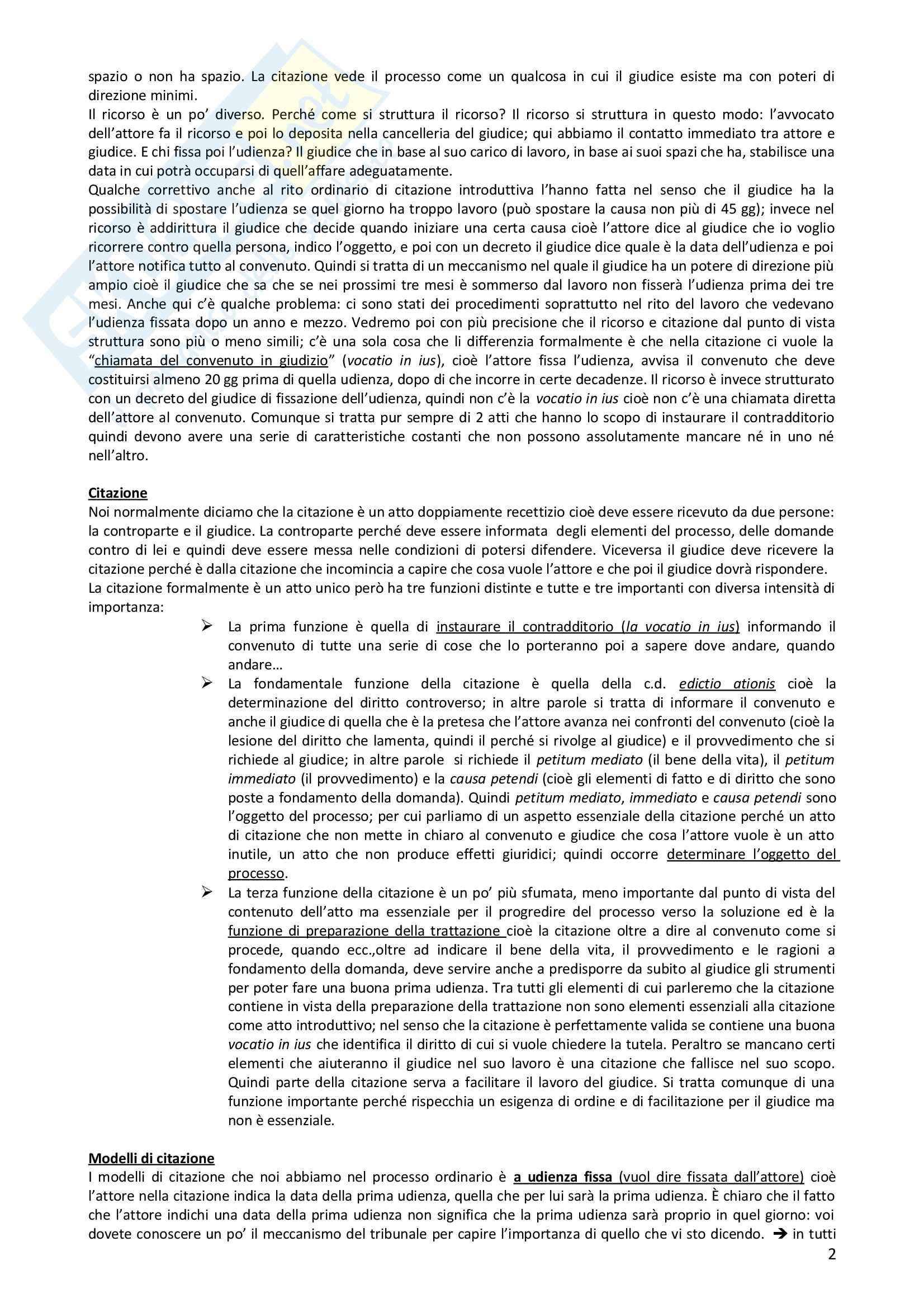 spazio o non ha spazio. La citazione vede il processo come un qualcosa in cui il giudice esiste ma con poteri di direzione minimi.
Il ricorso è un po' diverso. Perché come si struttura il ricorso? Il ricorso si struttura in questo modo: l'avvocato dell'attore fa il ricorso e poi lo deposita nella cancelleria del giudice; qui abbiamo il contatto immediato tra attore e giudice. E chi fissa poi l'udienza? Il giudice che in base al suo carico di lavoro, in base ai suoi spazi che ha, stabilisce una data in cui potrà occuparsi di quell'affare adeguatamente.
Qualche correttivo anche al rito ordinario di citazione introduttiva l'hanno fatta nel senso che il giudice ha la possibilità di spostare l'udienza se quel giorno ha troppo lavoro (può spostare la causa non più di 45 gg); invece nel ricorso è addirittura il giudice che decide quando iniziare una certa causa cioè l'attore dice al giudice che io voglio ricorrere contro quella persona, indico l'oggetto, e poi con un decreto il giudice dice quale è la data dell'udienza e poi l'attore notifica tutto al convenuto. Quindi si tratta di un meccanismo nel quale il giudice ha un potere di direzione più ampio cioè il giudice che sa che se nei prossimi tre mesi è sommerso dal lavoro non fisserà l'udienza prima dei tre mesi. Anche qui c'è qualche problema: ci sono stati dei procedimenti soprattutto nel rito del lavoro che vedevano l'udienza fissata dopo un anno e mezzo. Vedremo poi con più precisione che il ricorso e citazione dal punto di vista struttura sono più o meno simili; c'è una sola cosa che li differenzia formalmente è che nella citazione ci vuole la "chiamata del convenuto in giudizio" (vocatio in ius), cioè l'attore fissa l'udienza, avvisa il convenuto che deve costituirsi almeno 20 gg prima di quella udienza, dopo di che incorre in certe decadenze. Il ricorso è invece strutturato con un decreto del giudice di fissazione dell'udienza, quindi non c'è la vocatio in ius cioè non c'è una chiamata diretta dell'attore al convenuto. Comunque si tratta pur sempre di 2 atti che hanno lo scopo di instaurare il contradditorio quindi devono avere una serie di caratteristiche costanti che non possono assolutamente mancare né in uno né nell'altro.

Citazione
Noi normalmente diciamo che la citazione è un atto doppiamente recettizio cioè deve essere ricevuto da due persone: la controparte e il giudice. La controparte perché deve essere informata degli elementi del processo, delle domande contro di lei e quindi deve essere messa nelle condizioni di potersi difendere. Viceversa il giudice deve ricevere la citazione perché è dalla citazione che incomincia a capire che cosa vuole l'attore e che poi il giudice dovrà rispondere.
La citazione formalmente è un atto unico però ha tre funzioni distinte e tutte e tre importanti con diversa intensità di importanza:
➢ La prima funzione è quella di instaurare il contradditorio (la vocatio in ius) informando il convenuto di tutte una serie di cose che lo porteranno poi a sapere dove andare, quando andare…
➢ La fondamentale funzione della citazione è quella della c.d. edictio ationis cioè la determinazione del diritto controverso; in altre parole si tratta di informare il convenuto e anche il giudice di quella che è la pretesa che l'attore avanza nei confronti del convenuto (cioè la lesione del diritto che lamenta, quindi il perché si rivolge al giudice) e il provvedimento che si richiede al giudice; in altre parole si richiede il petitum mediato (il bene della vita), il petitum immediato (il provvedimento) e la causa petendi (cioè gli elementi di fatto e di diritto che sono poste a fondamento della domanda). Quindi petitum mediato, immediato e causa petendi sono l'oggetto del processo; per cui parliamo di un aspetto essenziale della citazione perché un atto di citazione che non mette in chiaro al convenuto e giudice che cosa l'attore vuole è un atto inutile, un atto che non produce effetti giuridici; quindi occorre determinare l'oggetto del processo.
➢ La terza funzione della citazione è un po' più sfumata, meno importante dal punto di vista del contenuto dell'atto ma essenziale per il progredire del processo verso la soluzione ed è la funzione di preparazione della trattazione cioè la citazione oltre a dire al convenuto come si procede, quando ecc.,oltre ad indicare il bene della vita, il provvedimento e le ragioni a fondamento della domanda, deve servire anche a predisporre da subito al giudice gli strumenti per poter fare una buona prima udienza. Tra tutti gli elementi di cui parleremo che la citazione contiene in vista della preparazione della trattazione non sono elementi essenziali alla citazione come atto introduttivo; nel senso che la citazione è perfettamente valida se contiene una buona vocatio in ius che identifica il diritto di cui si vuole chiedere la tutela. Peraltro se mancano certi elementi che aiuteranno il giudice nel suo lavoro è una citazione che fallisce nel suo scopo. Quindi parte della citazione serva a facilitare il lavoro del giudice. Si tratta comunque di una funzione importante perché rispecchia un esigenza di ordine e di facilitazione per il giudice ma non è essenziale.

Modelli di citazione
I modelli di citazione che noi abbiamo nel processo ordinario è a udienza fissa (vuol dire fissata dall'attore) cioè l'attore nella citazione indica la data della prima udienza, quella che per lui sarà la prima udienza. È chiaro che il fatto che l'attore indichi una data della prima udienza non significa che la prima udienza sarà proprio in quel giorno: voi dovete conoscere un po' il meccanismo del tribunale per capire l'importanza di quello che vi sto dicendo. ➔ in tutti
2